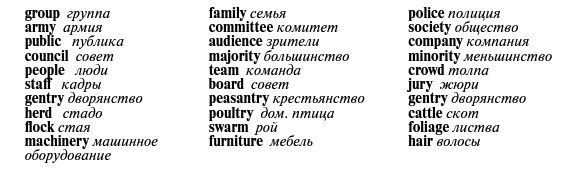 group группа
army армия
public публика
council совет
people люди
staff кадры
gentry дворянство
herd стадо
flock стая
machinery машинное оборудование

family семья
committee комитет
audience зрители
majority большинство
team команда
board совет
peasantry крестьянство
poultry дом. птица
swarm рой
furniture мебель

police полиция
society общество
company компания
minority меньшинство
crowd толпа
jury жюри
gentry дворянство
cattle скот
foliage листва
hair волосы